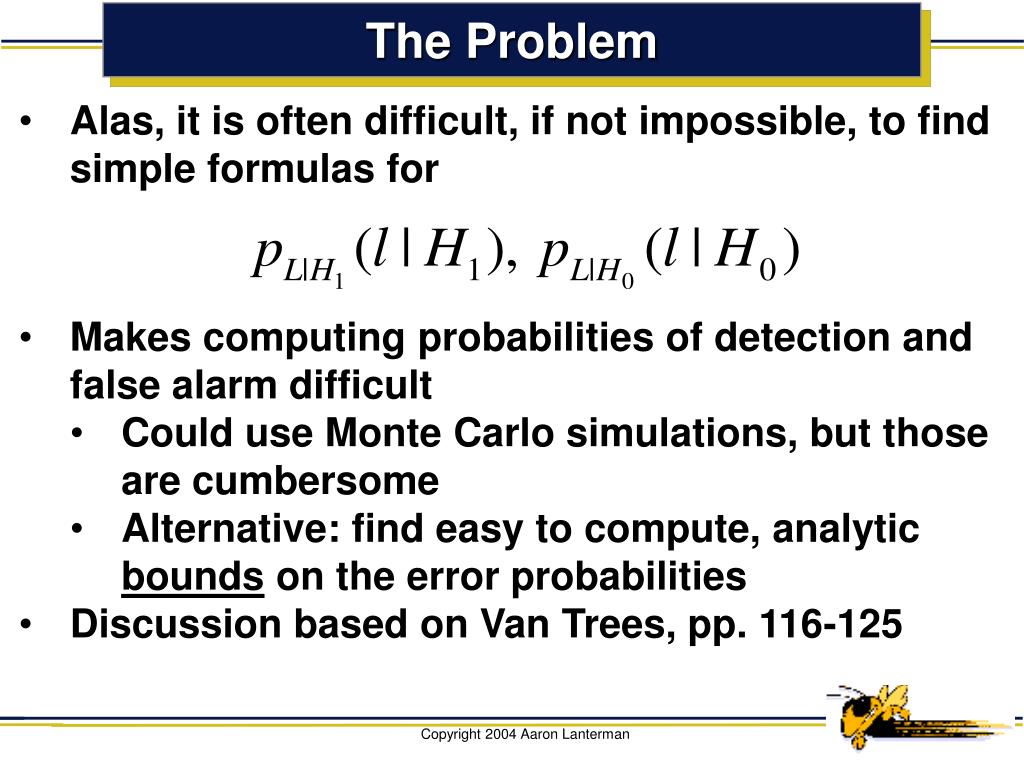 The Problem

• Alas, it is often difficult, if not impossible, to find simple formulas for

$p_{L|H_1}(l \mid H_1),\ p_{L|H_0}(l \mid H_0)$

• Makes computing probabilities of detection and false alarm difficult
  • Could use Monte Carlo simulations, but those are cumbersome
  • Alternative: find easy to compute, analytic bounds on the error probabilities
• Discussion based on Van Trees, pp. 116-125

Copyright 2004 Aaron Lanterman